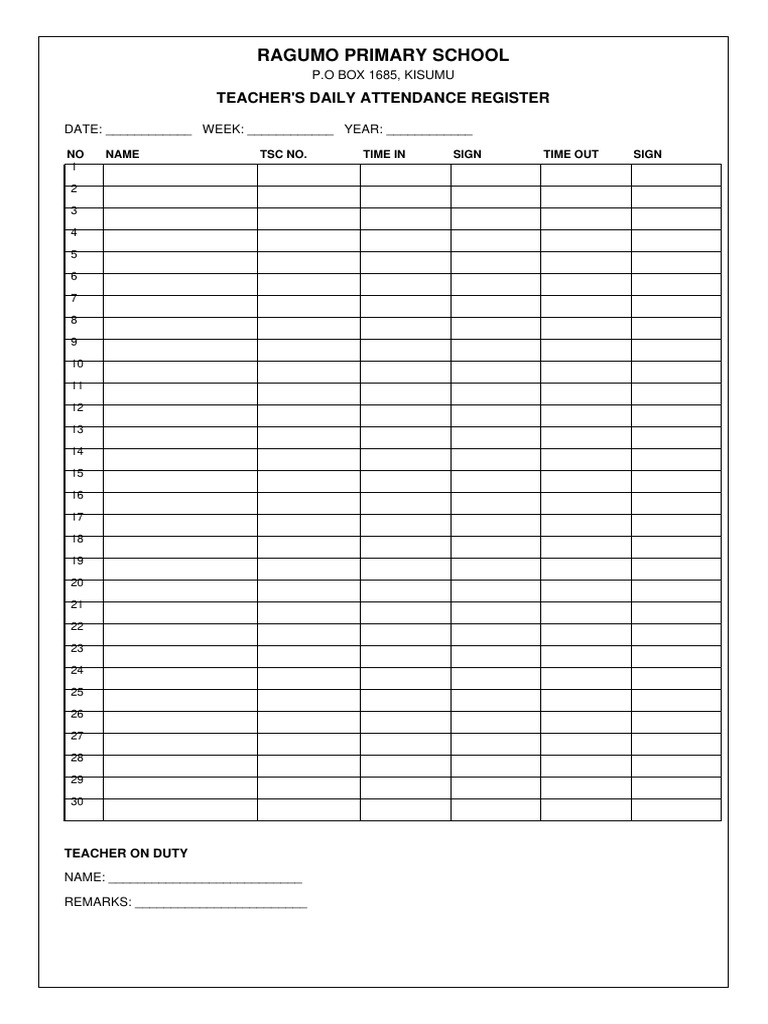 RAGUMO PRIMARY SCHOOL
P.O BOX 1685, KISUMU
TEACHER'S DAILY ATTENDANCE REGISTER

DATE: ____ WEEK: ____ YEAR: ____

| NO | NAME | TSC NO. | TIME IN | SIGN | TIME OUT | SIGN |
|---|---|---|---|---|---|---|
| 1 | | | | | | |
| 2 | | | | | | |
| 3 | | | | | | |
| 4 | | | | | | |
| 5 | | | | | | |
| 6 | | | | | | |
| 7 | | | | | | |
| 8 | | | | | | |
| 9 | | | | | | |
| 10 | | | | | | |
| 11 | | | | | | |
| 12 | | | | | | |
| 13 | | | | | | |
| 14 | | | | | | |
| 15 | | | | | | |
| 16 | | | | | | |
| 17 | | | | | | |
| 18 | | | | | | |
| 19 | | | | | | |
| 20 | | | | | | |
| 21 | | | | | | |
| 22 | | | | | | |
| 23 | | | | | | |
| 24 | | | | | | |
| 25 | | | | | | |
| 26 | | | | | | |
| 27 | | | | | | |
| 28 | | | | | | |
| 29 | | | | | | |
| 30 | | | | | | |

TEACHER ON DUTY

NAME: ____

REMARKS: ____